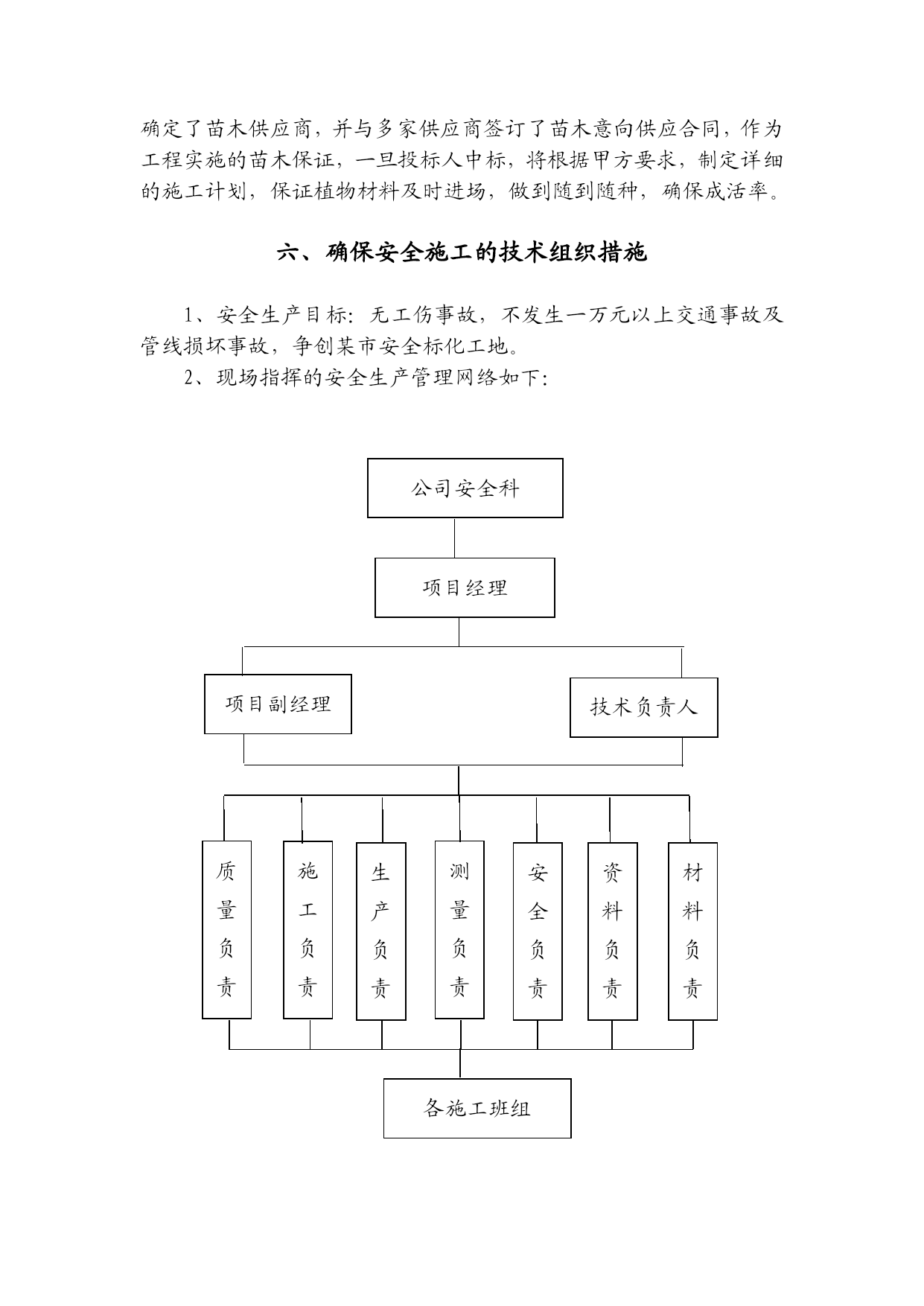 确定了苗木供应商，并与多家供应商签订了苗木意向供应合同，作为工程实施的苗木保证，一旦投标人中标，将根据甲方要求，制定详细的施工计划，保证植物材料及时进场，做到随到随种，确保成活率。

六、确保安全施工的技术组织措施

1、安全生产目标：无工伤事故，不发生一万元以上交通事故及管线损坏事故，争创某市安全标化工地。

2、现场指挥的安全生产管理网络如下：

公司安全科

项目经理

项目副经理

技术负责人

质量负责

施工负责

生产负责

测量负责

安全负责

资料负责

材料负责

各施工班组